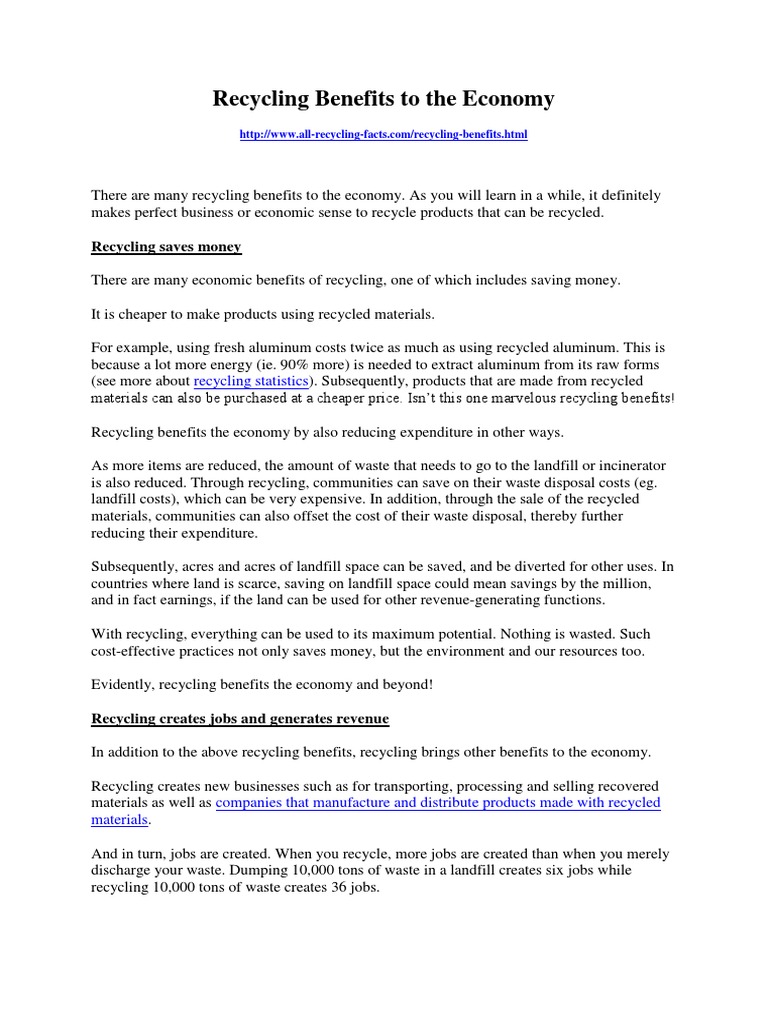 Recycling Benefits to the Economy

http://www.all-recycling-facts.com/recycling-benefits.html

There are many recycling benefits to the economy. As you will learn in a while, it definitely makes perfect business or economic sense to recycle products that can be recycled.

Recycling saves money

There are many economic benefits of recycling, one of which includes saving money.

It is cheaper to make products using recycled materials.

For example, using fresh aluminum costs twice as much as using recycled aluminum. This is because a lot more energy (ie. 90% more) is needed to extract aluminum from its raw forms (see more about recycling statistics). Subsequently, products that are made from recycled materials can also be purchased at a cheaper price. Isn't this one marvelous recycling benefits!

Recycling benefits the economy by also reducing expenditure in other ways.

As more items are reduced, the amount of waste that needs to go to the landfill or incinerator is also reduced. Through recycling, communities can save on their waste disposal costs (eg. landfill costs), which can be very expensive. In addition, through the sale of the recycled materials, communities can also offset the cost of their waste disposal, thereby further reducing their expenditure.

Subsequently, acres and acres of landfill space can be saved, and be diverted for other uses. In countries where land is scarce, saving on landfill space could mean savings by the million, and in fact earnings, if the land can be used for other revenue-generating functions.

With recycling, everything can be used to its maximum potential. Nothing is wasted. Such cost-effective practices not only saves money, but the environment and our resources too.

Evidently, recycling benefits the economy and beyond!

Recycling creates jobs and generates revenue

In addition to the above recycling benefits, recycling brings other benefits to the economy.

Recycling creates new businesses such as for transporting, processing and selling recovered materials as well as companies that manufacture and distribute products made with recycled materials.

And in turn, jobs are created. When you recycle, more jobs are created than when you merely discharge your waste. Dumping 10,000 tons of waste in a landfill creates six jobs while recycling 10,000 tons of waste creates 36 jobs.